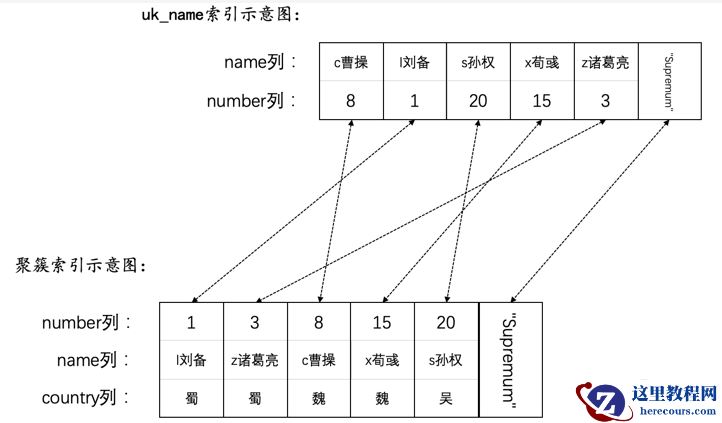 uk_name索引示意图:

| name列: | c曹操 | l刘备 | s孙权 | x荀彧 | z诸葛亮 | "Supremum" |
|---|---|---|---|---|---|---|
| number列: | 8 | 1 | 20 | 15 | 3 | |

聚簇索引示意图:

| number列: | 1 | 3 | 8 | 15 | 20 | "Supremum" |
|---|---|---|---|---|---|---|
| name列: | l刘备 | z诸葛亮 | c曹操 | x荀彧 | s孙权 | |
| country列: | 蜀 | 蜀 | 魏 | 魏 | 吴 | |

这里教程网
herecours.com